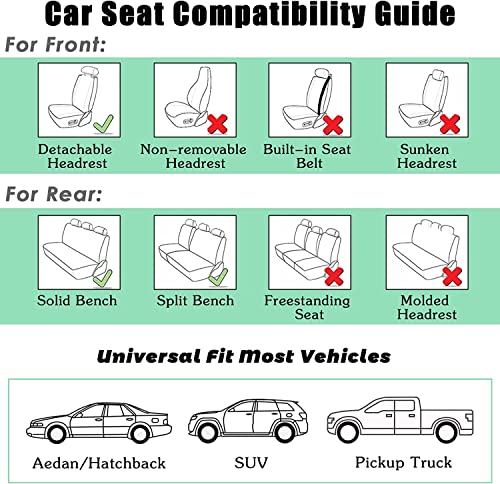 Car Seat Compatibility Guide

For Front:

Detachable Headrest

Non-removable Headrest

Built-in Seat Belt

Sunken Headrest

For Rear:

Solid Bench

Split Bench

Freestanding Seat

Molded Headrest

Universal Fit Most Vehicles

Aedan/Hatchback

SUV

Pickup Truck